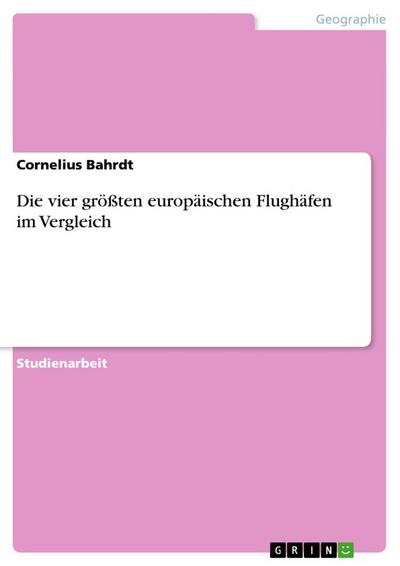 Geographie

Cornelius Bahrdt

Die vier größten europäischen Flughäfen im Vergleich

Studienarbeit

GRIN